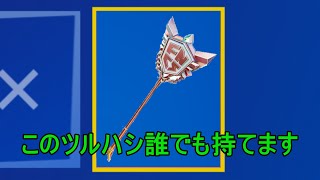 このツルハシ誰でも持てます